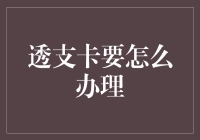 透支卡要怎么办理